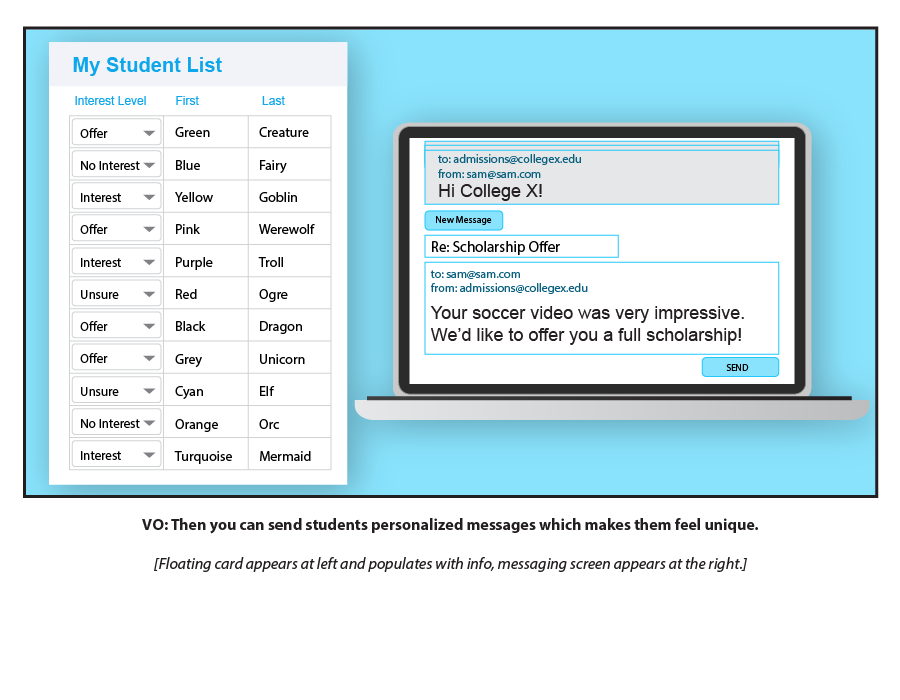 My Student List

| Interest Level | First | Last |
|---|---|---|
| Offer | Green | Creature |
| No Interest | Blue | Fairy |
| Interest | Yellow | Goblin |
| Offer | Pink | Werewolf |
| Interest | Purple | Troll |
| Unsure | Red | Ogre |
| Offer | Black | Dragon |
| Offer | Grey | Unicorn |
| Unsure | Cyan | Elf |
| No Interest | Orange | Orc |
| Interest | Turquoise | Mermaid |

to: admissions@collegex.edu
from: sam@sam.com
Hi College X!

New Message

Re: Scholarship Offer

to: sam@sam.com
from: admissions@collegex.edu
Your soccer video was very impressive. We'd like to offer you a full scholarship!

SEND

VO: Then you can send students personalized messages which makes them feel unique.

[Floating card appears at left and populates with info, messaging screen appears at the right.]